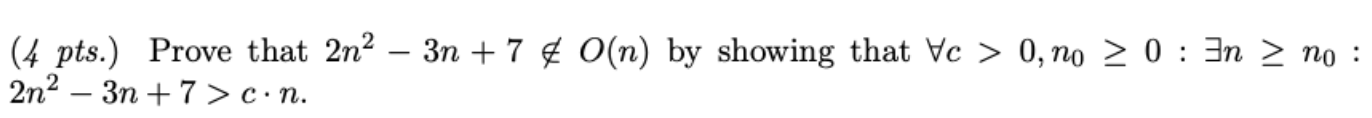 (4 pts.) Prove that $2n^2 - 3n + 7 \notin O(n)$ by showing that $\forall c > 0, n_0 \geq 0 : \exists n \geq n_0 : 2n^2 - 3n + 7 > c \cdot n$.